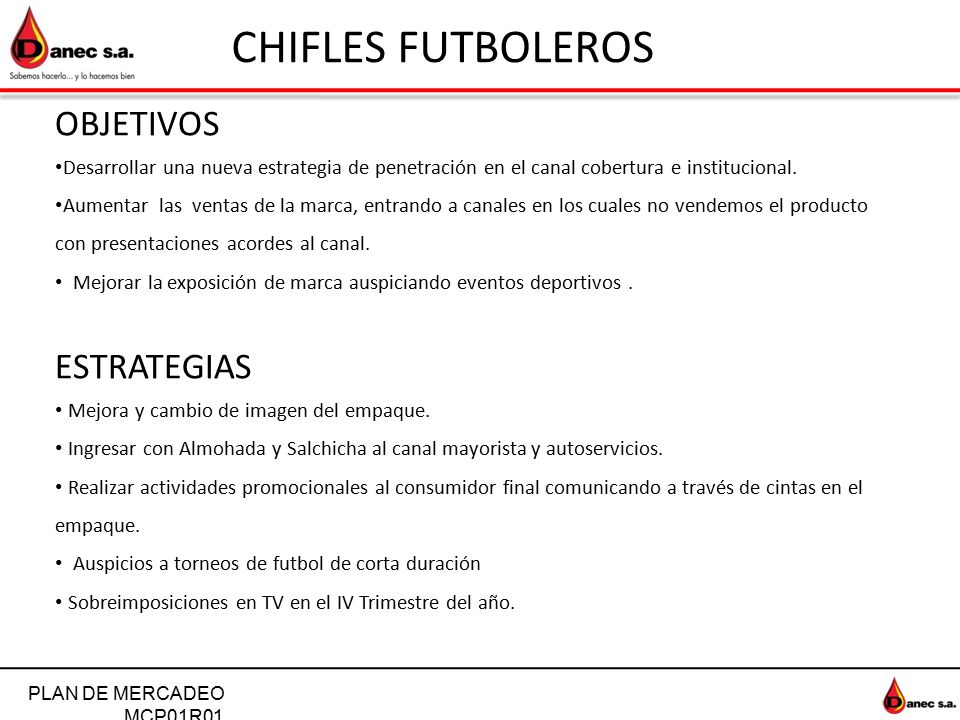 Danec s.a.
Sabemos hacerlo... y lo hacemos bien

CHIFLES FUTBOLEROS

OBJETIVOS

•Desarrollar una nueva estrategia de penetración en el canal cobertura e institucional.

•Aumentar las ventas de la marca, entrando a canales en los cuales no vendemos el producto con presentaciones acordes al canal.

• Mejorar la exposición de marca auspiciando eventos deportivos .

ESTRATEGIAS

• Mejora y cambio de imagen del empaque.

• Ingresar con Almohada y Salchicha al canal mayorista y autoservicios.

• Realizar actividades promocionales al consumidor final comunicando a través de cintas en el empaque.

• Auspicios a torneos de futbol de corta duración

• Sobreimposiciones en TV en el IV Trimestre del año.

PLAN DE MERCADEO
MCP01R01

Danec s.a.